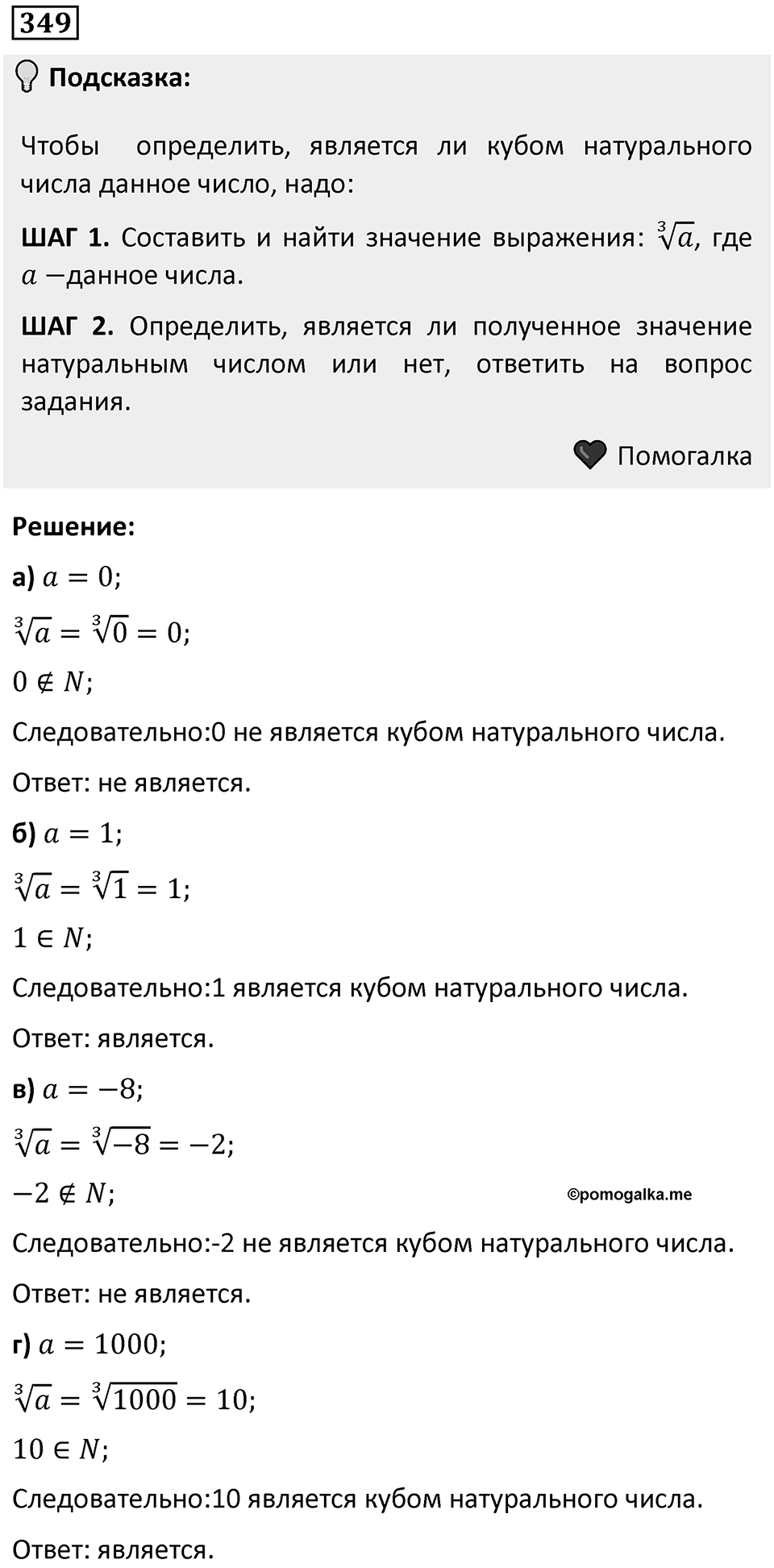 349

Подсказка:

Чтобы определить, является ли кубом натурального числа данное число, надо:

ШАГ 1. Составить и найти значение выражения: $\sqrt[3]{a}$, где $a$ −данное числа.

ШАГ 2. Определить, является ли полученное значение натуральным числом или нет, ответить на вопрос задания.

Помогалка

Решение:

а) $a = 0$;

$\sqrt[3]{a} = \sqrt[3]{0} = 0$;

$0 \notin N$;

Следовательно:0 не является кубом натурального числа.

Ответ: не является.

б) $a = 1$;

$\sqrt[3]{a} = \sqrt[3]{1} = 1$;

$1 \in N$;

Следовательно:1 является кубом натурального числа.

Ответ: является.

в) $a = -8$;

$\sqrt[3]{a} = \sqrt[3]{-8} = -2$;

$-2 \notin N$;

©pomogalka.me

Следовательно:-2 не является кубом натурального числа.

Ответ: не является.

г) $a = 1000$;

$\sqrt[3]{a} = \sqrt[3]{1000} = 10$;

$10 \in N$;

Следовательно:10 является кубом натурального числа.

Ответ: является.